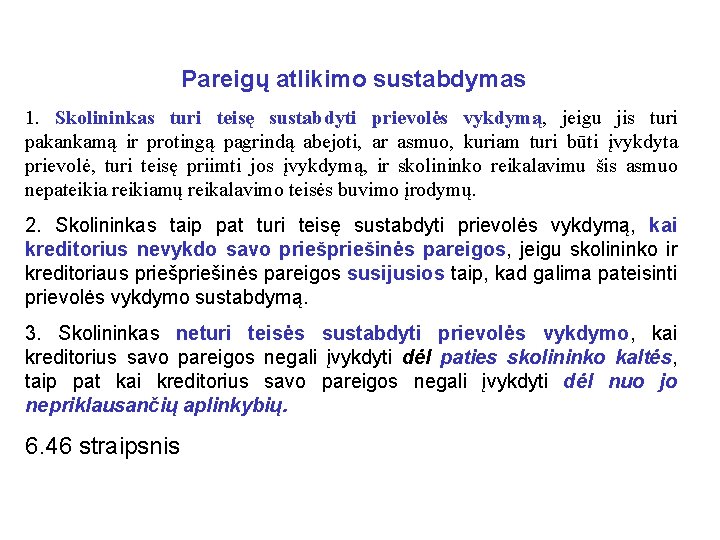 Pareigų atlikimo sustabdymas

1. Skolininkas turi teisę sustabdyti prievolės vykdymą, jeigu jis turi pakankamą ir protingą pagrindą abejoti, ar asmuo, kuriam turi būti įvykdyta prievolė, turi teisę priimti jos įvykdymą, ir skolininko reikalavimu šis asmuo nepateikia reikiamų reikalavimo teisės buvimo įrodymų.

2. Skolininkas taip pat turi teisę sustabdyti prievolės vykdymą, kai kreditorius nevykdo savo priešpriešinės pareigos, jeigu skolininko ir kreditoriaus priešpriešinės pareigos susijusios taip, kad galima pateisinti prievolės vykdymo sustabdymą.

3. Skolininkas neturi teisės sustabdyti prievolės vykdymo, kai kreditorius savo pareigos negali įvykdyti dėl paties skolininko kaltės, taip pat kai kreditorius savo pareigos negali įvykdyti dėl nuo jo nepriklausančių aplinkybių.

6.46 straipsnis